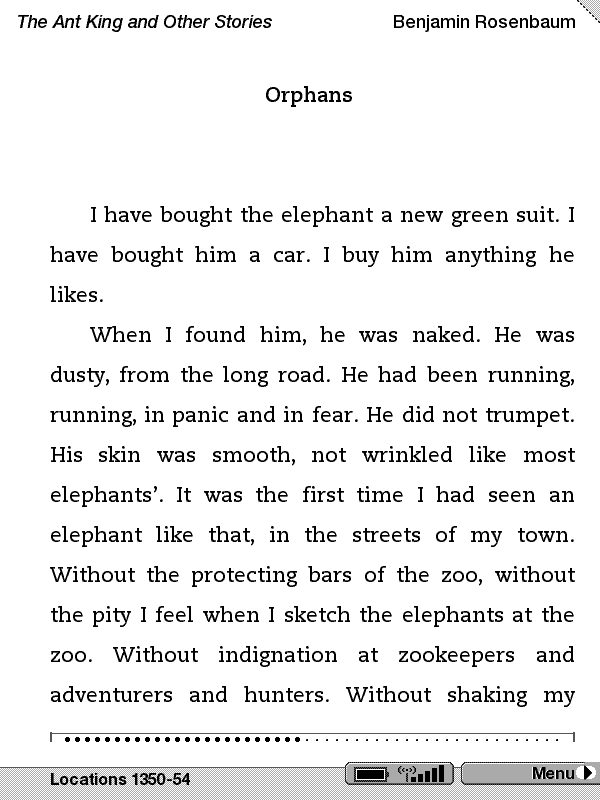 The Ant King and Other Stories Benjamin Rosenbaum

Orphans

I have bought the elephant a new green suit. I have bought him a car. I buy him anything he likes.

When I found him, he was naked. He was dusty, from the long road. He had been running, running, in panic and in fear. He did not trumpet. His skin was smooth, not wrinkled like most elephants'. It was the first time I had seen an elephant like that, in the streets of my town. Without the protecting bars of the zoo, without the pity I feel when I sketch the elephants at the zoo. Without indignation at zookeepers and adventurers and hunters. Without shaking my

Locations 1350-54

Menu